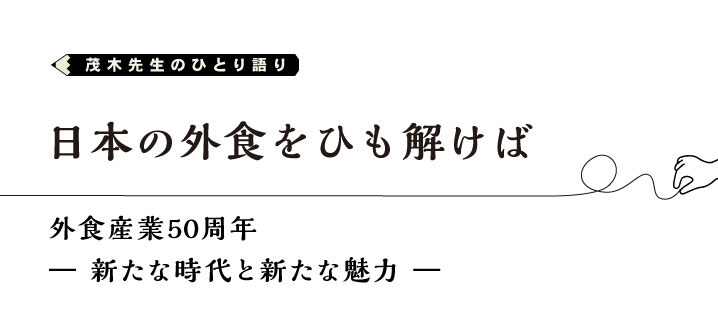 茂木先生のひとり語り

日本の外食をひも解けば

外食産業50周年

— 新たな時代と新たな魅力 —